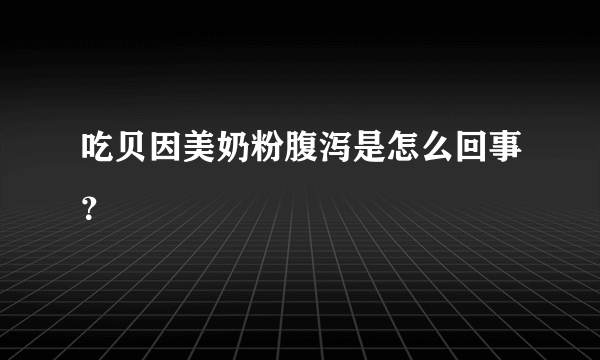 吃贝因美奶粉腹泻是怎么回事?